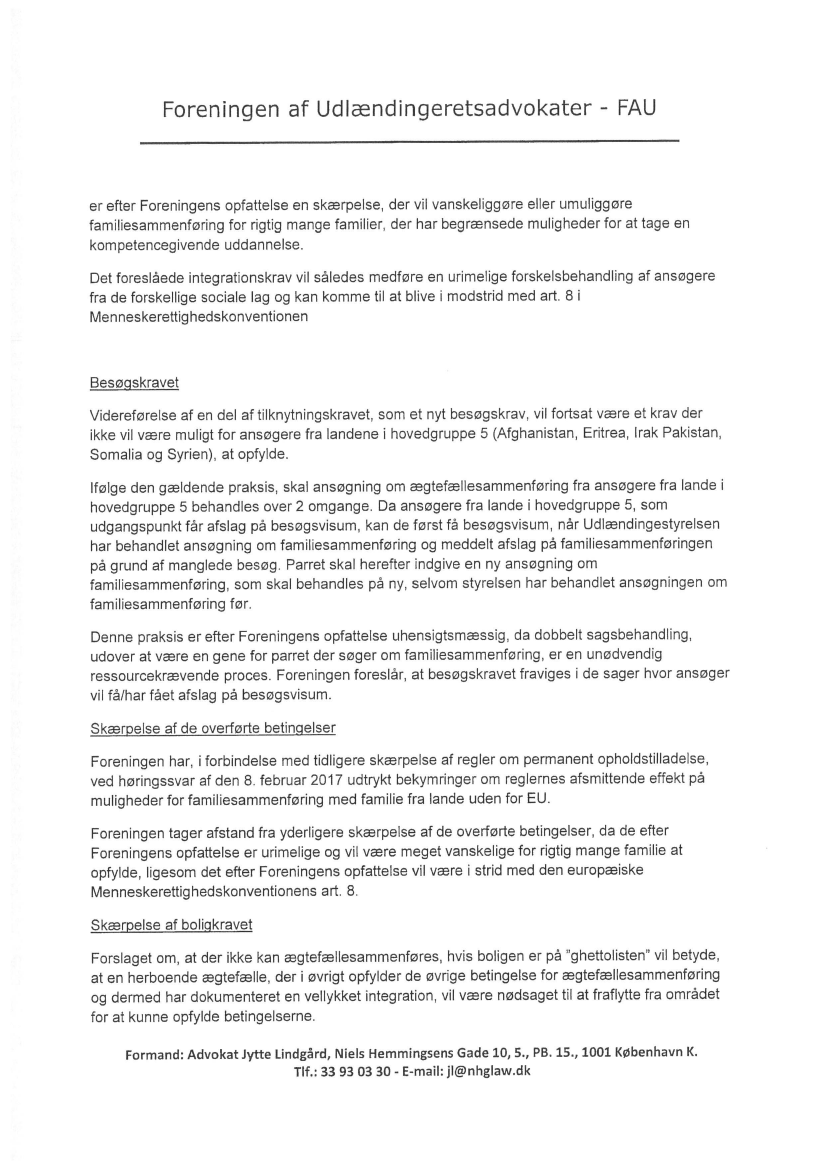 Foreningen af Udlændingeretsadvokater - FAU

er efter Foreningens opfattelse en skærpelse, der vil vanskeliggøre eller umuliggøre familiesammenføring for rigtig mange familier, der har begrænsede muligheder for at tage en kompetencegivende uddannelse.

Det foreslåede integrationskrav vil således medføre en urimelige forskelsbehandling af ansøgere fra de forskellige sociale lag og kan komme til at blive i modstrid med art. 8 i Menneskerettighedskonventionen

Besøgskravet

Videreførelse af en del af tilknytningskravet, som et nyt besøgskrav, vil fortsat være et krav der ikke vil være muligt for ansøgere fra landene i hovedgruppe 5 (Afghanistan, Eritrea, Irak Pakistan, Somalia og Syrien), at opfylde.

Ifølge den gældende praksis, skal ansøgning om ægtefællesammenføring fra ansøgere fra lande i hovedgruppe 5 behandles over 2 omgange. Da ansøgere fra lande i hovedgruppe 5, som udgangspunkt får afslag på besøgsvisum, kan de først få besøgsvisum, når Udlændingestyrelsen har behandlet ansøgning om familiesammenføring og meddelt afslag på familiesammenføringen på grund af manglede besøg. Parret skal herefter indgive en ny ansøgning om familiesammenføring, som skal behandles på ny, selvom styrelsen har behandlet ansøgningen om familiesammenføring før.

Denne praksis er efter Foreningens opfattelse uhensigtsmæssig, da dobbelt sagsbehandling, udover at være en gene for parret der søger om familiesammenføring, er en unødvendig ressourcekrævende proces. Foreningen foreslår, at besøgskravet fraviges i de sager hvor ansøger vil få/har fået afslag på besøgsvisum.

Skærpelse af de overførte betingelser

Foreningen har, i forbindelse med tidligere skærpelse af regler om permanent opholdstilladelse, ved høringssvar af den 8. februar 2017 udtrykt bekymringer om reglernes afsmittende effekt på muligheder for familiesammenføring med familie fra lande uden for EU.

Foreningen tager afstand fra yderligere skærpelse af de overførte betingelser, da de efter Foreningens opfattelse er urimelige og vil være meget vanskelige for rigtig mange familie at opfylde, ligesom det efter Foreningens opfattelse vil være i strid med den europæiske Menneskerettighedskonventionens art. 8.

Skærpelse af boligkravet

Forslaget om, at der ikke kan ægtefællesammenføres, hvis boligen er på "ghettolisten" vil betyde, at en herboende ægtefælle, der i øvrigt opfylder de øvrige betingelse for ægtefællesammenføring og dermed har dokumenteret en vellykket integration, vil være nødsaget til at fraflytte fra området for at kunne opfylde betingelserne.

Formand: Advokat Jytte Lindgård, Niels Hemmingsens Gade 10, 5., PB. 15., 1001 København K.
Tlf.: 33 93 03 30 - E-mail: jl@nhglaw.dk